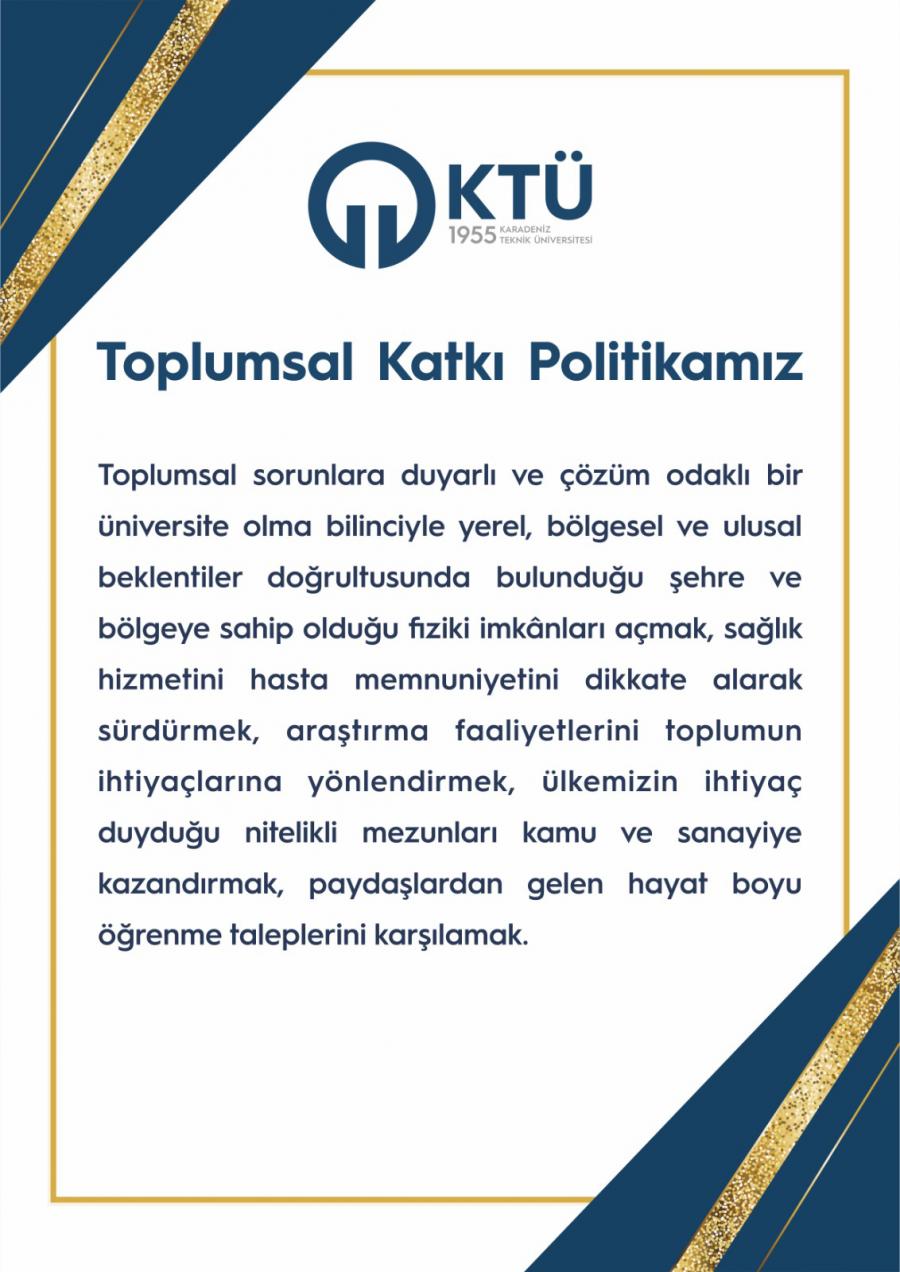 KTÜ
1955 KARADENİZ TEKNİK ÜNİVERSİTESİ

Toplumsal Katkı Politikamız

Toplumsal sorunlara duyarlı ve çözüm odaklı bir üniversite olma bilinciyle yerel, bölgesel ve ulusal beklentiler doğrultusunda bulunduğu şehre ve bölgeye sahip olduğu fiziki imkânları açmak, sağlık hizmetini hasta memnuniyetini dikkate alarak sürdürmek, araştırma faaliyetlerini toplumun ihtiyaçlarına yönlendirmek, ülkemizin ihtiyaç duyduğu nitelikli mezunları kamu ve sanayiye kazandırmak, paydaşlardan gelen hayat boyu öğrenme taleplerini karşılamak.